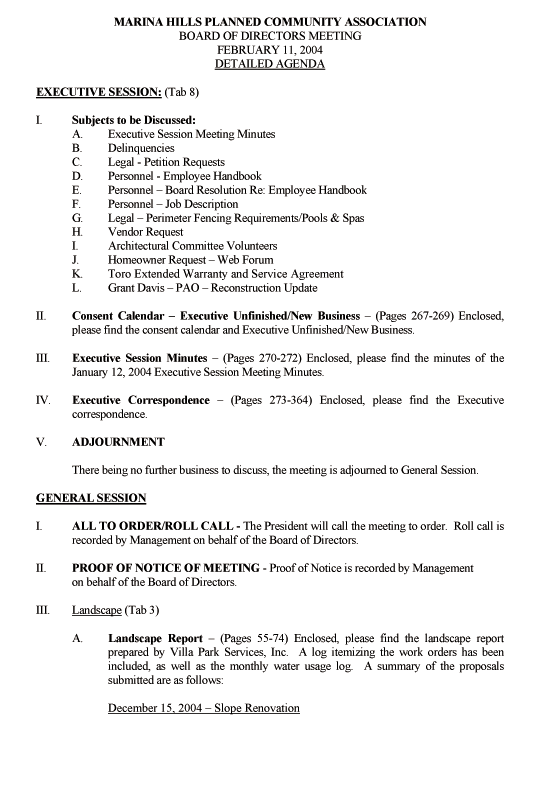 MARINA HILLS PLANNED COMMUNITY ASSOCIATION
BOARD OF DIRECTORS MEETING
FEBRUARY 11, 2004
DETAILED AGENDA

EXECUTIVE SESSION: (Tab 8)

I. Subjects to be Discussed:
A. Executive Session Meeting Minutes
B. Delinquencies
C. Legal - Petition Requests
D. Personnel - Employee Handbook
E. Personnel – Board Resolution Re: Employee Handbook
F. Personnel – Job Description
G. Legal – Perimeter Fencing Requirements/Pools & Spas
H. Vendor Request
I. Architectural Committee Volunteers
J. Homeowner Request – Web Forum
K. Toro Extended Warranty and Service Agreement
L. Grant Davis – PAO – Reconstruction Update

II. Consent Calendar – Executive Unfinished/New Business – (Pages 267-269) Enclosed, please find the consent calendar and Executive Unfinished/New Business.

III. Executive Session Minutes – (Pages 270-272) Enclosed, please find the minutes of the January 12, 2004 Executive Session Meeting Minutes.

IV. Executive Correspondence – (Pages 273-364) Enclosed, please find the Executive correspondence.

V. ADJOURNMENT

There being no further business to discuss, the meeting is adjourned to General Session.

GENERAL SESSION

I. ALL TO ORDER/ROLL CALL - The President will call the meeting to order. Roll call is recorded by Management on behalf of the Board of Directors.

II. PROOF OF NOTICE OF MEETING - Proof of Notice is recorded by Management on behalf of the Board of Directors.

III. Landscape (Tab 3)

A. Landscape Report – (Pages 55-74) Enclosed, please find the landscape report prepared by Villa Park Services, Inc. A log itemizing the work orders has been included, as well as the monthly water usage log. A summary of the proposals submitted are as follows:

December 15, 2004 – Slope Renovation